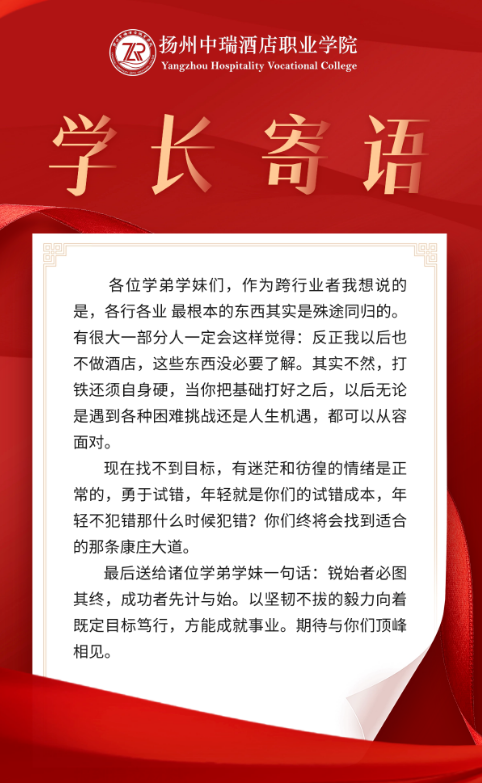 扬州中瑞酒店职业学院
Yangzhou Hospitality Vocational College

学长寄语

各位学弟学妹们，作为跨行业者我想说的是，各行各业 最根本的东西其实是殊途同归的。有很大一部分人一定会这样觉得：反正我以后也不做酒店，这些东西没必要了解。其实不然，打铁还须自身硬，当你把基础打好之后，以后无论是遇到各种困难挑战还是人生机遇，都可以从容面对。

现在找不到目标，有迷茫和彷徨的情绪是正常的，勇于试错，年轻就是你们的试错成本，年轻不犯错那什么时候犯错？你们终将会找到适合的那条康庄大道。

最后送给诸位学弟学妹一句话：锐始者必图其终，成功者先计与始。以坚韧不拔的毅力向着既定目标笃行，方能成就事业。期待与你们顶峰相见。